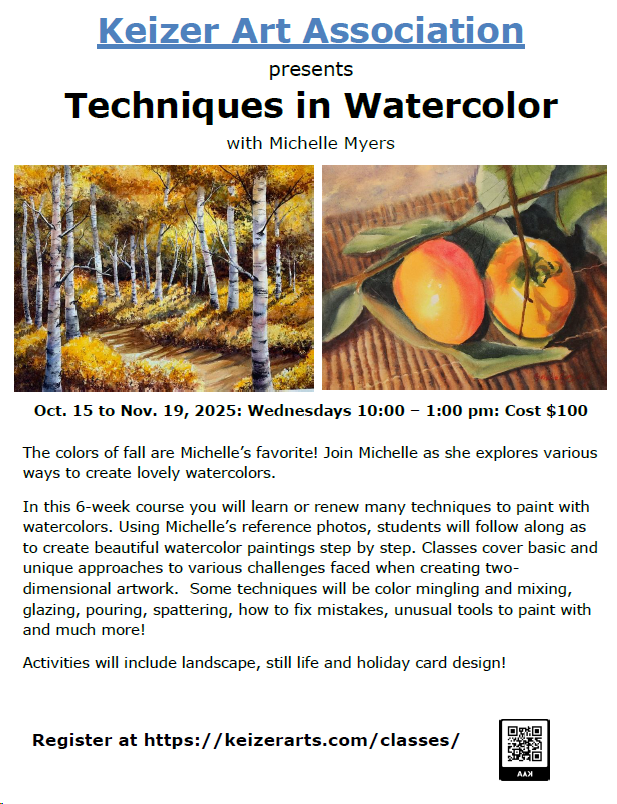 Keizer Art Association

presents

Techniques in Watercolor

with Michelle Myers

Oct. 15 to Nov. 19, 2025: Wednesdays 10:00 – 1:00 pm: Cost $100

The colors of fall are Michelle's favorite! Join Michelle as she explores various ways to create lovely watercolors.

In this 6-week course you will learn or renew many techniques to paint with watercolors. Using Michelle's reference photos, students will follow along as to create beautiful watercolor paintings step by step. Classes cover basic and unique approaches to various challenges faced when creating two-dimensional artwork. Some techniques will be color mingling and mixing, glazing, pouring, spattering, how to fix mistakes, unusual tools to paint with and much more!

Activities will include landscape, still life and holiday card design!

Register at https://keizerarts.com/classes/

KAA